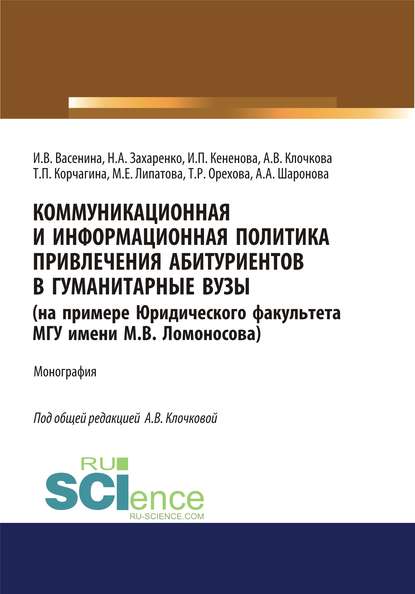 И.В. Васенина, Н.А. Захаренко, И.П. Кененова, А.В. Клочкова
Т.П. Корчагина, М.Е. Липатова, Т.Р. Орехова, А.А. Шаронова

КОММУНИКАЦИОННАЯ И ИНФОРМАЦИОННАЯ ПОЛИТИКА ПРИВЛЕЧЕНИЯ АБИТУРИЕНТОВ В ГУМАНИТАРНЫЕ ВУЗЫ
(на примере Юридического факультета МГУ имени М.В. Ломоносова)

Монография

Под общей редакцией А.В. Клочковой

RU SCIence
RU-SCIENCE.COM